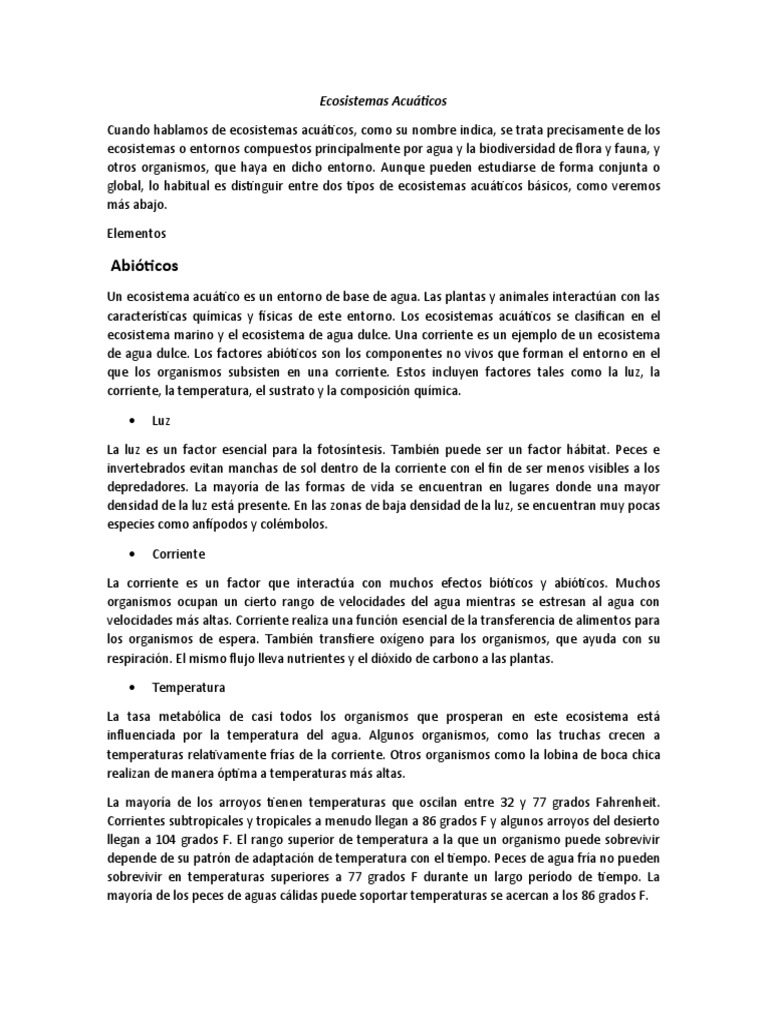 Ecosistemas Acuáticos

Cuando hablamos de ecosistemas acuáticos, como su nombre indica, se trata precisamente de los ecosistemas o entornos compuestos principalmente por agua y la biodiversidad de flora y fauna, y otros organismos, que haya en dicho entorno. Aunque pueden estudiarse de forma conjunta o global, lo habitual es distinguir entre dos tipos de ecosistemas acuáticos básicos, como veremos más abajo.

Elementos

Abióticos

Un ecosistema acuático es un entorno de base de agua. Las plantas y animales interactúan con las características químicas y físicas de este entorno. Los ecosistemas acuáticos se clasifican en el ecosistema marino y el ecosistema de agua dulce. Una corriente es un ejemplo de un ecosistema de agua dulce. Los factores abióticos son los componentes no vivos que forman el entorno en el que los organismos subsisten en una corriente. Estos incluyen factores tales como la luz, la corriente, la temperatura, el sustrato y la composición química.

• Luz

La luz es un factor esencial para la fotosíntesis. También puede ser un factor hábitat. Peces e invertebrados evitan manchas de sol dentro de la corriente con el fin de ser menos visibles a los depredadores. La mayoría de las formas de vida se encuentran en lugares donde una mayor densidad de la luz está presente. En las zonas de baja densidad de la luz, se encuentran muy pocas especies como anfípodos y colémbolos.

• Corriente

La corriente es un factor que interactúa con muchos efectos bióticos y abióticos. Muchos organismos ocupan un cierto rango de velocidades del agua mientras se estresan al agua con velocidades más altas. Corriente realiza una función esencial de la transferencia de alimentos para los organismos de espera. También transfiere oxígeno para los organismos, que ayuda con su respiración. El mismo flujo lleva nutrientes y el dióxido de carbono a las plantas.

• Temperatura

La tasa metabólica de casi todos los organismos que prosperan en este ecosistema está influenciada por la temperatura del agua. Algunos organismos, como las truchas crecen a temperaturas relativamente frías de la corriente. Otros organismos como la lobina de boca chica realizan de manera óptima a temperaturas más altas.

La mayoría de los arroyos tienen temperaturas que oscilan entre 32 y 77 grados Fahrenheit. Corrientes subtropicales y tropicales a menudo llegan a 86 grados F y algunos arroyos del desierto llegan a 104 grados F. El rango superior de temperatura a la que un organismo puede sobrevivir depende de su patrón de adaptación de temperatura con el tiempo. Peces de agua fría no pueden sobrevivir en temperaturas superiores a 77 grados F durante un largo período de tiempo. La mayoría de los peces de aguas cálidas puede soportar temperaturas se acercan a los 86 grados F.